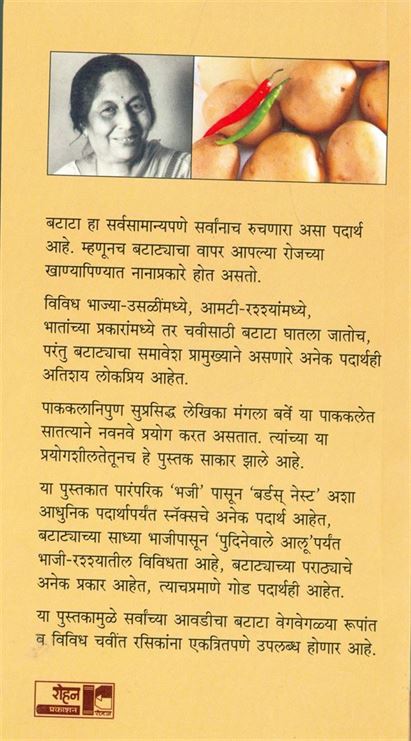 बटाटा हा सर्वसामान्यपणे सर्वांनाच रुचणारा असा पदार्थ आहे. म्हणूनच बटाट्याचा वापर आपल्या रोजच्या खाण्यापिण्यात नानाप्रकारे होत असतो.

विविध भाज्या-उसळींमध्ये, आमटी-रश्श्यांमध्ये, भातांच्या प्रकारांमध्ये तर चवीसाठी बटाटा घातला जातोच, परंतु बटाट्याचा समावेश प्रामुख्याने असणारे अनेक पदार्थही अतिशय लोकप्रिय आहेत.

पाककलानिपुण सुप्रसिद्ध लेखिका मंगला बर्वे या पाककलेत सातत्याने नवनवे प्रयोग करत असतात. त्यांच्या या प्रयोगशीलतेतूनच हे पुस्तक साकार झाले आहे.

या पुस्तकात पारंपरिक 'भजी' पासून 'बर्डस् नेस्ट' अशा आधुनिक पदार्थांपर्यंत स्नॅक्सचे अनेक पदार्थ आहेत, बटाट्याच्या साध्या भाजीपासून 'पुदिनेवाले आलू'पर्यंत भाजी-रश्श्यातील विविधता आहे, बटाट्याच्या पराठ्याचे अनेक प्रकार आहेत, त्याचप्रमाणे गोड पदार्थही आहेत.

या पुस्तकामुळे सर्वांच्या आवडीचा बटाटा वेगवेगळ्या रूपांत व विविध चवींत रसिकांना एकत्रितपणे उपलब्ध होणार आहे.

रोहन प्रकाशन